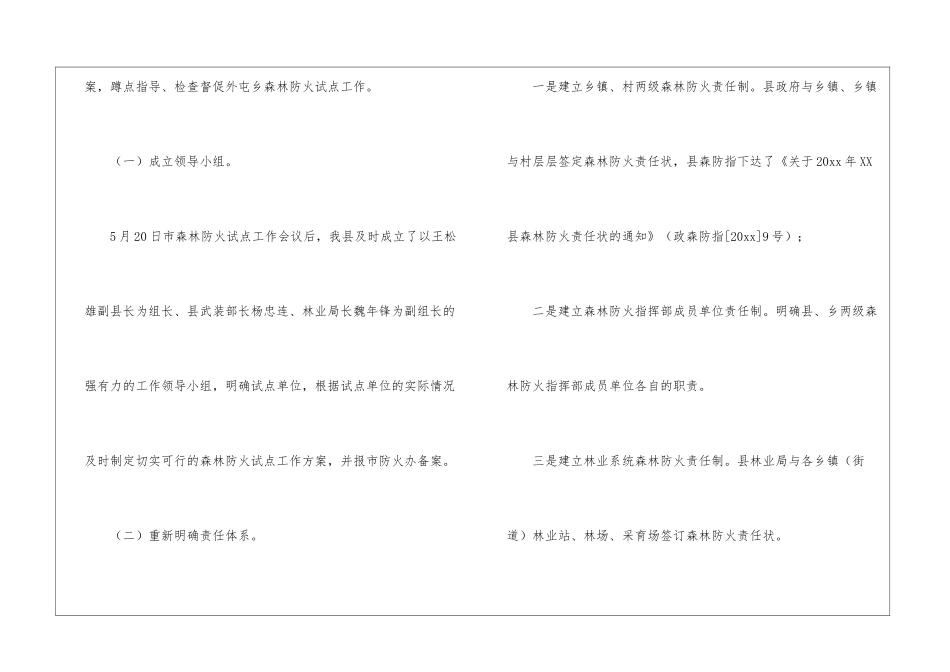 案，蹲点指导、检查督促外屯乡森林防火试点工作。

（一）成立领导小组。

5月20日市森林防火试点工作会议后，我县及时成立了以王松雄副县长为组长、县武装部长杨忠连、林业局长魏年锋为副组长的强有力的工作领导小组，明确试点单位，根据试点单位的实际情况及时制定切实可行的森林防火试点工作方案，并报市防火办备案。

（二）重新明确责任体系。

一是建立乡镇、村两级森林防火责任制。县政府与乡镇、乡镇与村层层签定森林防火责任状，县森防指下达了《关于20xx年XX县森林防火责任状的通知》（政森防指[20xx]9号）；

二是建立森林防火指挥部成员单位责任制。明确县、乡两级森林防火指挥部成员单位各自的职责。

三是建立林业系统森林防火责任制。县林业局与各乡镇（街道）林业站、林场、采育场签订森林防火责任状。